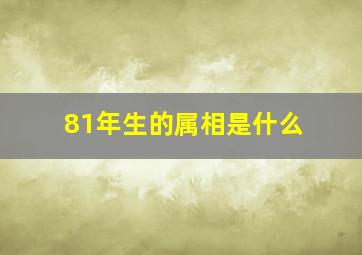 81年生的属相是什么